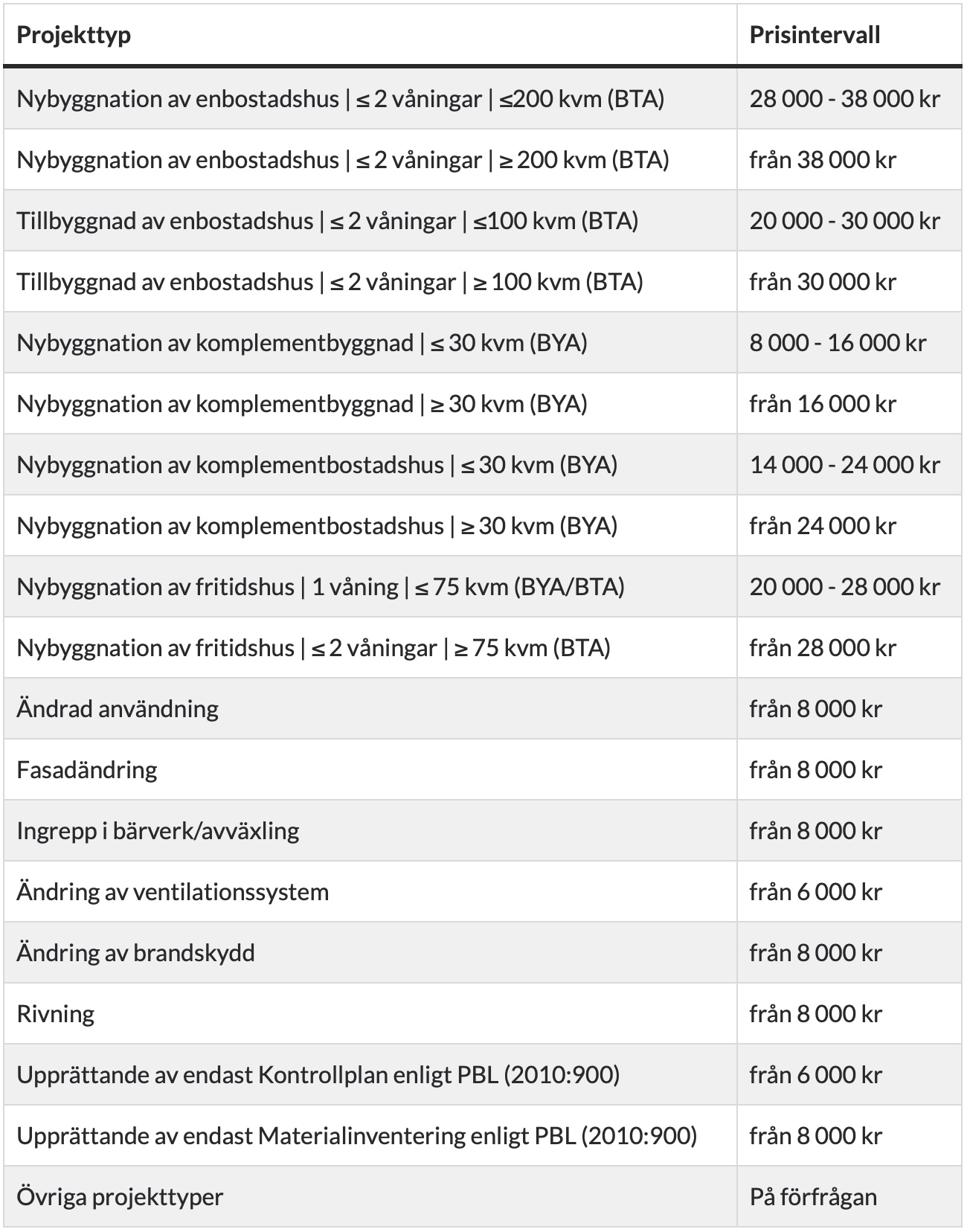 | Projekttyp | Prisintervall |
|---|---|
| Nybyggnation av enbostadshus \| ≤ 2 våningar \| ≤200 kvm (BTA) | 28 000 - 38 000 kr |
| Nybyggnation av enbostadshus \| ≤ 2 våningar \| ≥ 200 kvm (BTA) | från 38 000 kr |
| Tillbyggnad av enbostadshus \| ≤ 2 våningar \| ≤100 kvm (BTA) | 20 000 - 30 000 kr |
| Tillbyggnad av enbostadshus \| ≤ 2 våningar \| ≥ 100 kvm (BTA) | från 30 000 kr |
| Nybyggnation av komplementbyggnad \| ≤ 30 kvm (BYA) | 8 000 - 16 000 kr |
| Nybyggnation av komplementbyggnad \| ≥ 30 kvm (BYA) | från 16 000 kr |
| Nybyggnation av komplementbostadshus \| ≤ 30 kvm (BYA) | 14 000 - 24 000 kr |
| Nybyggnation av komplementbostadshus \| ≥ 30 kvm (BYA) | från 24 000 kr |
| Nybyggnation av fritidshus \| 1 våning \| ≤ 75 kvm (BYA/BTA) | 20 000 - 28 000 kr |
| Nybyggnation av fritidshus \| ≤ 2 våningar \| ≥ 75 kvm (BTA) | från 28 000 kr |
| Ändrad användning | från 8 000 kr |
| Fasadändring | från 8 000 kr |
| Ingrepp i bärverk/avväxling | från 8 000 kr |
| Ändring av ventilationssystem | från 6 000 kr |
| Ändring av brandskydd | från 8 000 kr |
| Rivning | från 8 000 kr |
| Upprättande av endast Kontrollplan enligt PBL (2010:900) | från 6 000 kr |
| Upprättande av endast Materialinventering enligt PBL (2010:900) | från 8 000 kr |
| Övriga projekttyper | På förfrågan |